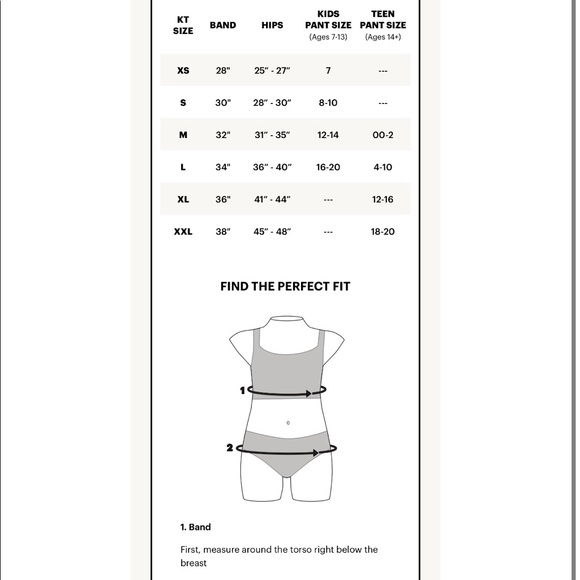 | KT SIZE | BAND | HIPS | KIDS PANT SIZE (Ages 7-13) | TEEN PANT SIZE (Ages 14+) |
|---|---|---|---|---|
| XS | 28" | 25" - 27" | 7 | --- |
| S | 30" | 28" - 30" | 8-10 | --- |
| M | 32" | 31" - 35" | 12-14 | 00-2 |
| L | 34" | 36" - 40" | 16-20 | 4-10 |
| XL | 36" | 41" - 44" | --- | 12-16 |
| XXL | 38" | 45" - 48" | --- | 18-20 |

FIND THE PERFECT FIT

1

2

1. Band

First, measure around the torso right below the breast